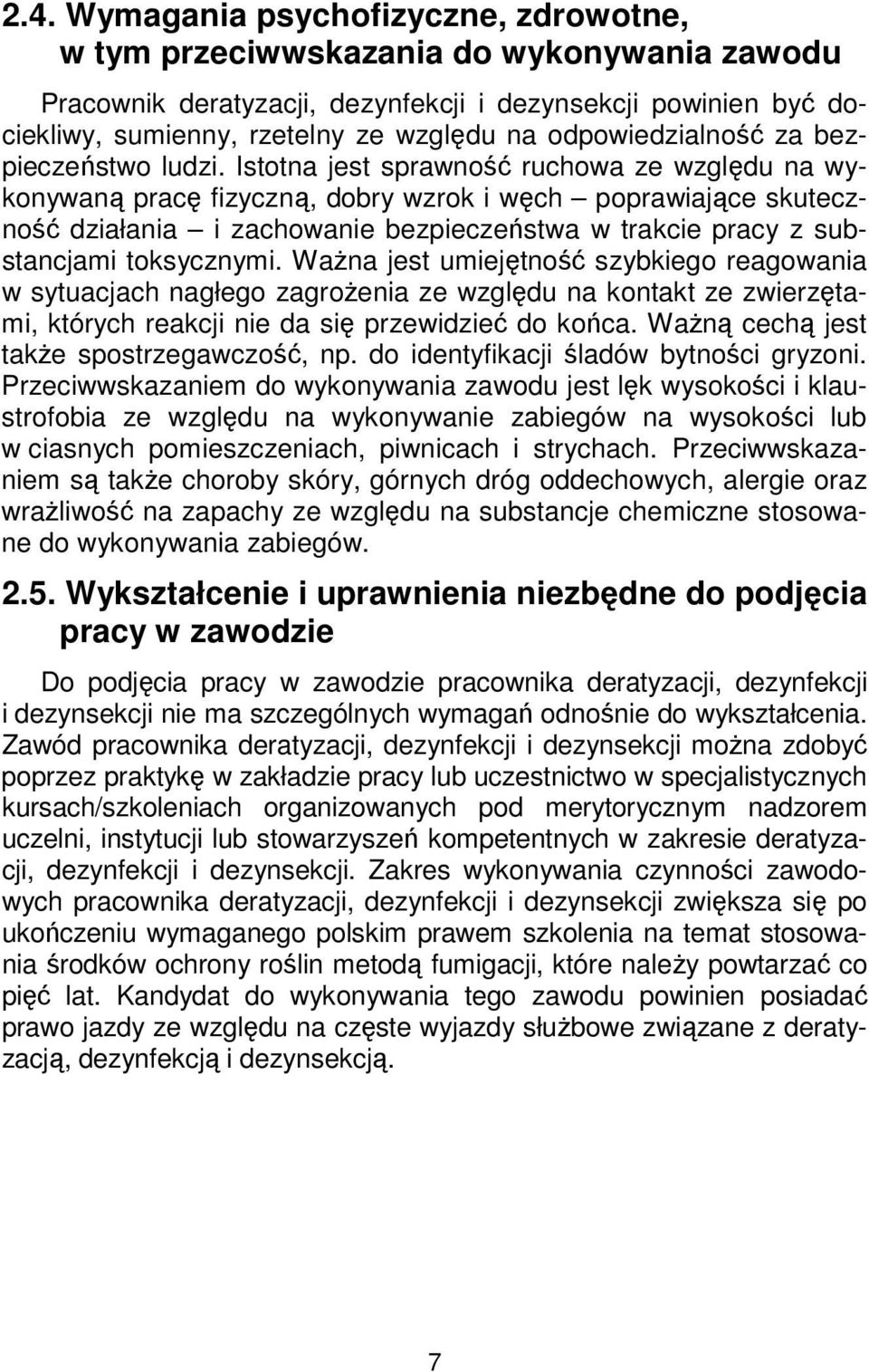 2.4. Wymagania psychofizyczne, zdrowotne, w tym przeciwwskazania do wykonywania zawodu

Pracownik deratyzacji, dezynfekcji i dezynsekcji powinien być dociekliwy, sumienny, rzetelny ze względu na odpowiedzialność za bezpieczeństwo ludzi. Istotna jest sprawność ruchowa ze względu na wykonywaną pracę fizyczną, dobry wzrok i węch – poprawiające skuteczność działania – i zachowanie bezpieczeństwa w trakcie pracy z substancjami toksycznymi. Ważna jest umiejętność szybkiego reagowania w sytuacjach nagłego zagrożenia ze względu na kontakt ze zwierzętami, których reakcji nie da się przewidzieć do końca. Ważną cechą jest także spostrzegawczość, np. do identyfikacji śladów bytności gryzoni. Przeciwwskazaniem do wykonywania zawodu jest lęk wysokości i klaustrofobia ze względu na wykonywanie zabiegów na wysokości lub w ciasnych pomieszczeniach, piwnicach i strychach. Przeciwwskazaniem są także choroby skóry, górnych dróg oddechowych, alergie oraz wrażliwość na zapachy ze względu na substancje chemiczne stosowane do wykonywania zabiegów.

2.5. Wykształcenie i uprawnienia niezbędne do podjęcia pracy w zawodzie

Do podjęcia pracy w zawodzie pracownika deratyzacji, dezynfekcji i dezynsekcji nie ma szczególnych wymagań odnośnie do wykształcenia. Zawód pracownika deratyzacji, dezynfekcji i dezynsekcji można zdobyć poprzez praktykę w zakładzie pracy lub uczestnictwo w specjalistycznych kursach/szkoleniach organizowanych pod merytorycznym nadzorem uczelni, instytucji lub stowarzyszeń kompetentnych w zakresie deratyzacji, dezynfekcji i dezynsekcji. Zakres wykonywania czynności zawodowych pracownika deratyzacji, dezynfekcji i dezynsekcji zwiększa się po ukończeniu wymaganego polskim prawem szkolenia na temat stosowania środków ochrony roślin metodą fumigacji, które należy powtarzać co pięć lat. Kandydat do wykonywania tego zawodu powinien posiadać prawo jazdy ze względu na częste wyjazdy służbowe związane z deratyzacją, dezynfekcją i dezynsekcją.

7